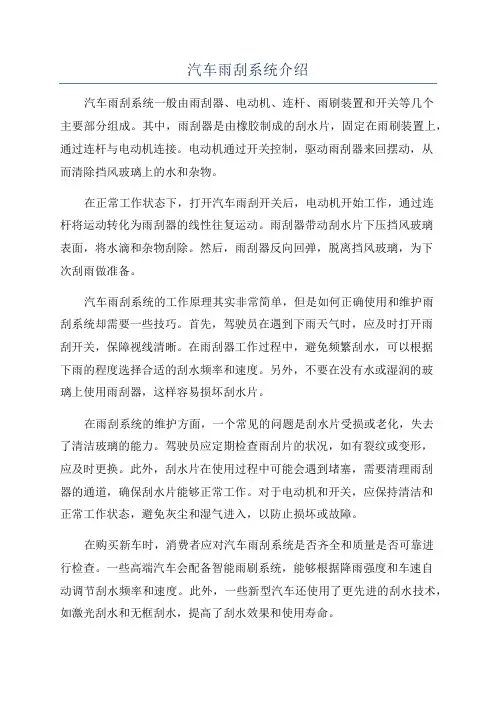 汽车雨刮系统介绍

汽车雨刮系统一般由雨刮器、电动机、连杆、雨刷装置和开关等几个主要部分组成。其中，雨刮器是由橡胶制成的刮水片，固定在雨刷装置上，通过连杆与电动机连接。电动机通过开关控制，驱动雨刮器来回摆动，从而清除挡风玻璃上的水和杂物。

在正常工作状态下，打开汽车雨刮开关后，电动机开始工作，通过连杆将运动转化为雨刮器的线性往复运动。雨刮器带动刮水片下压挡风玻璃表面，将水滴和杂物刮除。然后，雨刮器反向回弹，脱离挡风玻璃，为下次刮雨做准备。

汽车雨刮系统的工作原理其实非常简单，但是如何正确使用和维护雨刮系统却需要一些技巧。首先，驾驶员在遇到下雨天气时，应及时打开雨刮开关，保障视线清晰。在雨刮器工作过程中，避免频繁刮水，可以根据下雨的程度选择合适的刮水频率和速度。另外，不要在没有水或湿润的玻璃上使用雨刮器，这样容易损坏刮水片。

在雨刮系统的维护方面，一个常见的问题是刮水片受损或老化，失去了清洁玻璃的能力。驾驶员应定期检查雨刮片的状况，如有裂纹或变形，应及时更换。此外，刮水片在使用过程中可能会遇到堵塞，需要清理雨刮器的通道，确保刮水片能够正常工作。对于电动机和开关，应保持清洁和正常工作状态，避免灰尘和湿气进入，以防止损坏或故障。

在购买新车时，消费者应对汽车雨刮系统是否齐全和质量是否可靠进行检查。一些高端汽车会配备智能雨刷系统，能够根据降雨强度和车速自动调节刮水频率和速度。此外，一些新型汽车还使用了更先进的刮水技术，如激光刮水和无框刮水，提高了刮水效果和使用寿命。